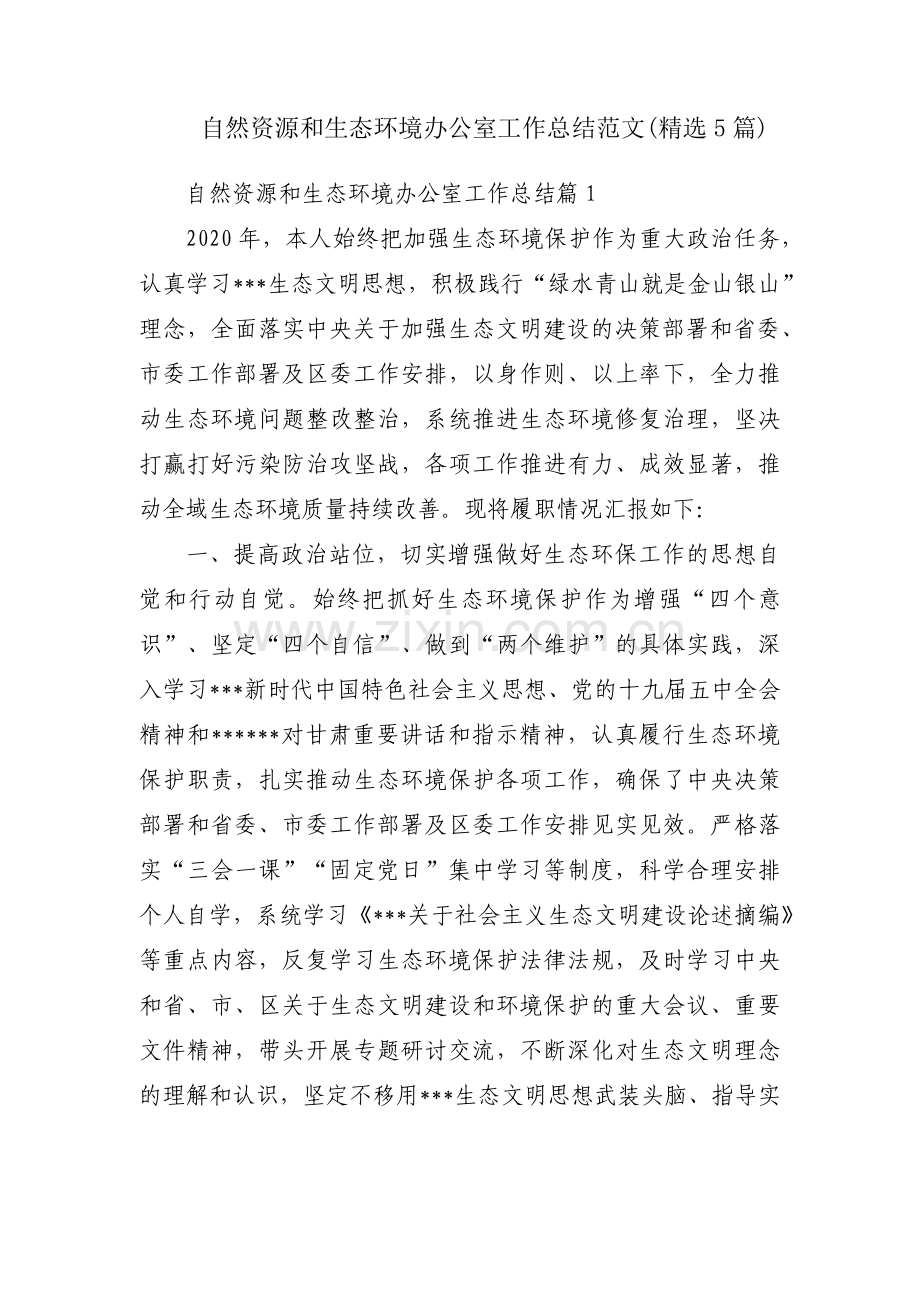 自然资源和生态环境办公室工作总结范文(精选5篇)

自然资源和生态环境办公室工作总结篇1

2020年，本人始终把加强生态环境保护作为重大政治任务，认真学习***生态文明思想，积极践行“绿水青山就是金山银山”理念，全面落实中央关于加强生态文明建设的决策部署和省委、市委工作部署及区委工作安排，以身作则、以上率下，全力推动生态环境问题整改整治，系统推进生态环境修复治理，坚决打赢打好污染防治攻坚战，各项工作推进有力、成效显著，推动全域生态环境质量持续改善。现将履职情况汇报如下:

一、提高政治站位，切实增强做好生态环保工作的思想自觉和行动自觉。始终把抓好生态环境保护作为增强“四个意识”、坚定“四个自信”、做到“两个维护”的具体实践，深入学习***新时代中国特色社会主义思想、党的十九届五中全会精神和******对甘肃重要讲话和指示精神，认真履行生态环境保护职责，扎实推动生态环境保护各项工作，确保了中央决策部署和省委、市委工作部署及区委工作安排见实见效。严格落实“三会一课”“固定党日”集中学习等制度，科学合理安排个人自学，系统学习《***关于社会主义生态文明建设论述摘编》等重点内容，反复学习生态环境保护法律法规，及时学习中央和省、市、区关于生态文明建设和环境保护的重大会议、重要文件精神，带头开展专题研讨交流，不断深化对生态文明理念的理解和认识，坚定不移用***生态文明思想武装头脑、指导实

www.zixin.com.cn